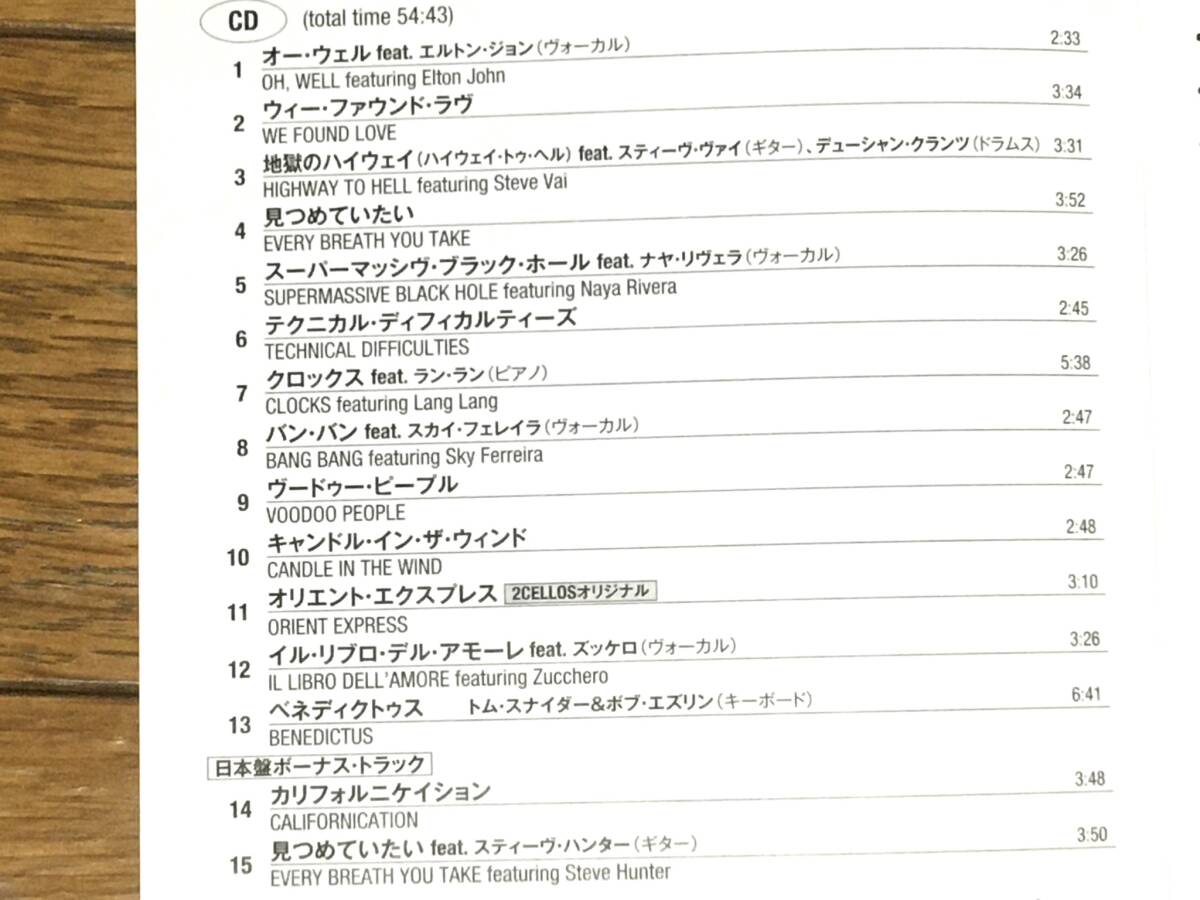 CD (total time 54:43)

1 オー・ウェル feat. エルトン・ジョン(ヴォーカル) 2:33
OH, WELL featuring Elton John

2 ウィー・ファウンド・ラヴ 3:34
WE FOUND LOVE

3 地獄のハイウェイ(ハイウェイ・トゥ・ヘル) feat. スティーヴ・ヴァイ(ギター)、デューシャン・クランツ(ドラムス) 3:31
HIGHWAY TO HELL featuring Steve Vai

4 見つめていたい 3:52
EVERY BREATH YOU TAKE

5 スーパーマッシヴ・ブラック・ホール feat. ナヤ・リヴェラ(ヴォーカル) 3:26
SUPERMASSIVE BLACK HOLE featuring Naya Rivera

6 テクニカル・ディフィカルティーズ 2:45
TECHNICAL DIFFICULTIES

7 クロックス feat. ラン・ラン(ピアノ) 5:38
CLOCKS featuring Lang Lang

8 バン・バン feat. スカイ・フェレイラ(ヴォーカル) 2:47
BANG BANG featuring Sky Ferreira

9 ヴードゥー・ピープル 2:47
VOODOO PEOPLE

10 キャンドル・イン・ザ・ウィンド 2:48
CANDLE IN THE WIND

11 オリエント・エクスプレス 2CELLOSオリジナル 3:10
ORIENT EXPRESS

12 イル・リブロ・デル・アモーレ feat. ズッケロ(ヴォーカル) 3:26
IL LIBRO DELL'AMORE featuring Zucchero

13 ベネディクトゥス トム・スナイダー&ボブ・エズリン(キーボード) 6:41
BENEDICTUS

日本盤ボーナス・トラック

14 カリフォルニケイション 3:48
CALIFORNICATION

15 見つめていたい feat. スティーヴ・ハンター(ギター) 3:50
EVERY BREATH YOU TAKE featuring Steve Hunter